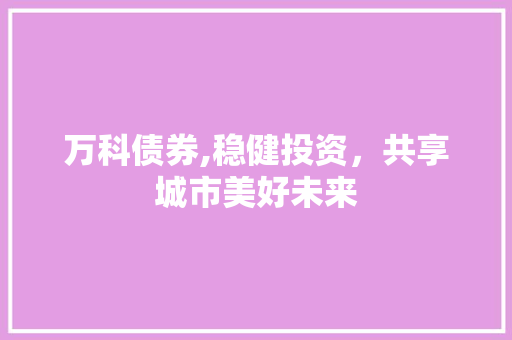 万科债券,稳健投资，共享城市美好未来